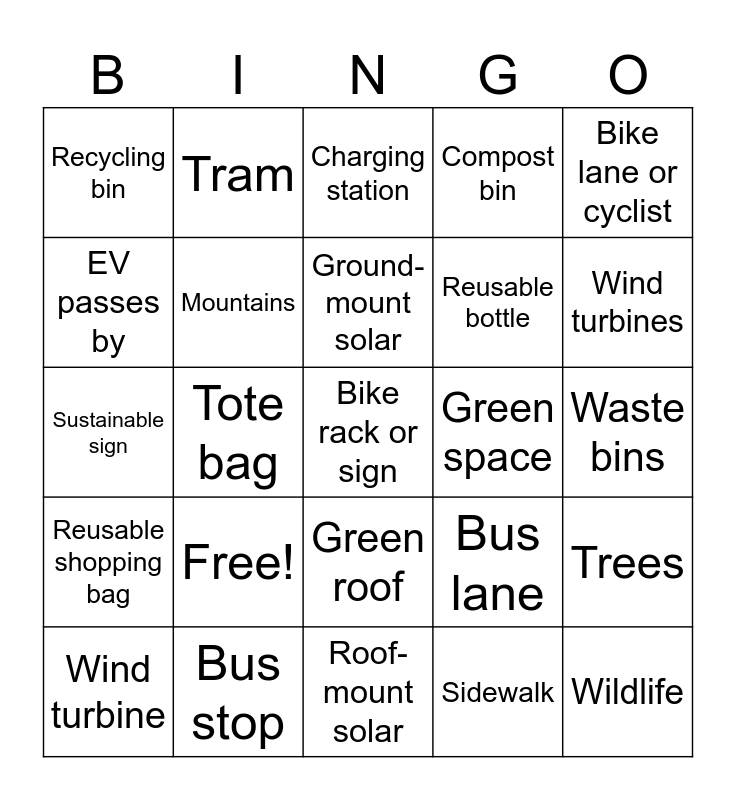 | B | I | N | G | O |
|---|---|---|---|---|
| Recycling bin | Tram | Charging station | Compost bin | Bike lane or cyclist |
| EV passes by | Mountains | Ground-mount solar | Reusable bottle | Wind turbines |
| Sustainable sign | Tote bag | Bike rack or sign | Green space | Waste bins |
| Reusable shopping bag | Free! | Green roof | Bus lane | Trees |
| Wind turbine | Bus stop | Roof-mount solar | Sidewalk | Wildlife |